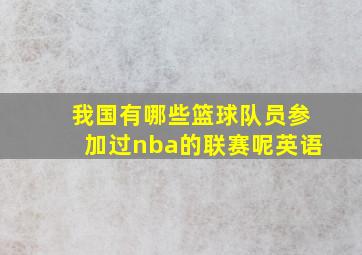 我国有哪些篮球队员参加过nba的联赛呢英语